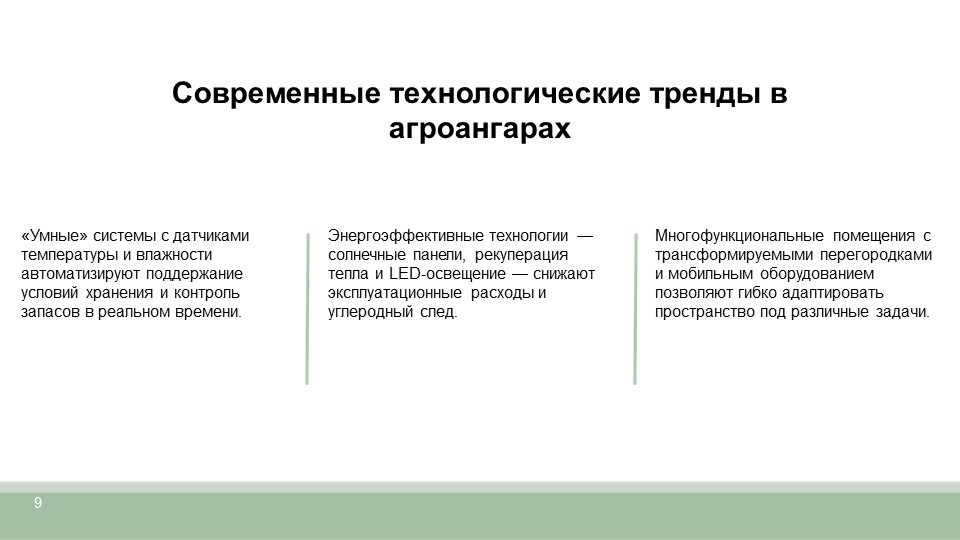 Современные технологические тренды в агроангарах

«Умные» системы с датчиками температуры и влажности автоматизируют поддержание условий хранения и контроль запасов в реальном времени.

Энергоэффективные технологии — солнечные панели, рекуперация тепла и LED-освещение — снижают эксплуатационные расходы и углеродный след.

Многофункциональные помещения с трансформируемыми перегородками и мобильным оборудованием позволяют гибко адаптировать пространство под различные задачи.

9